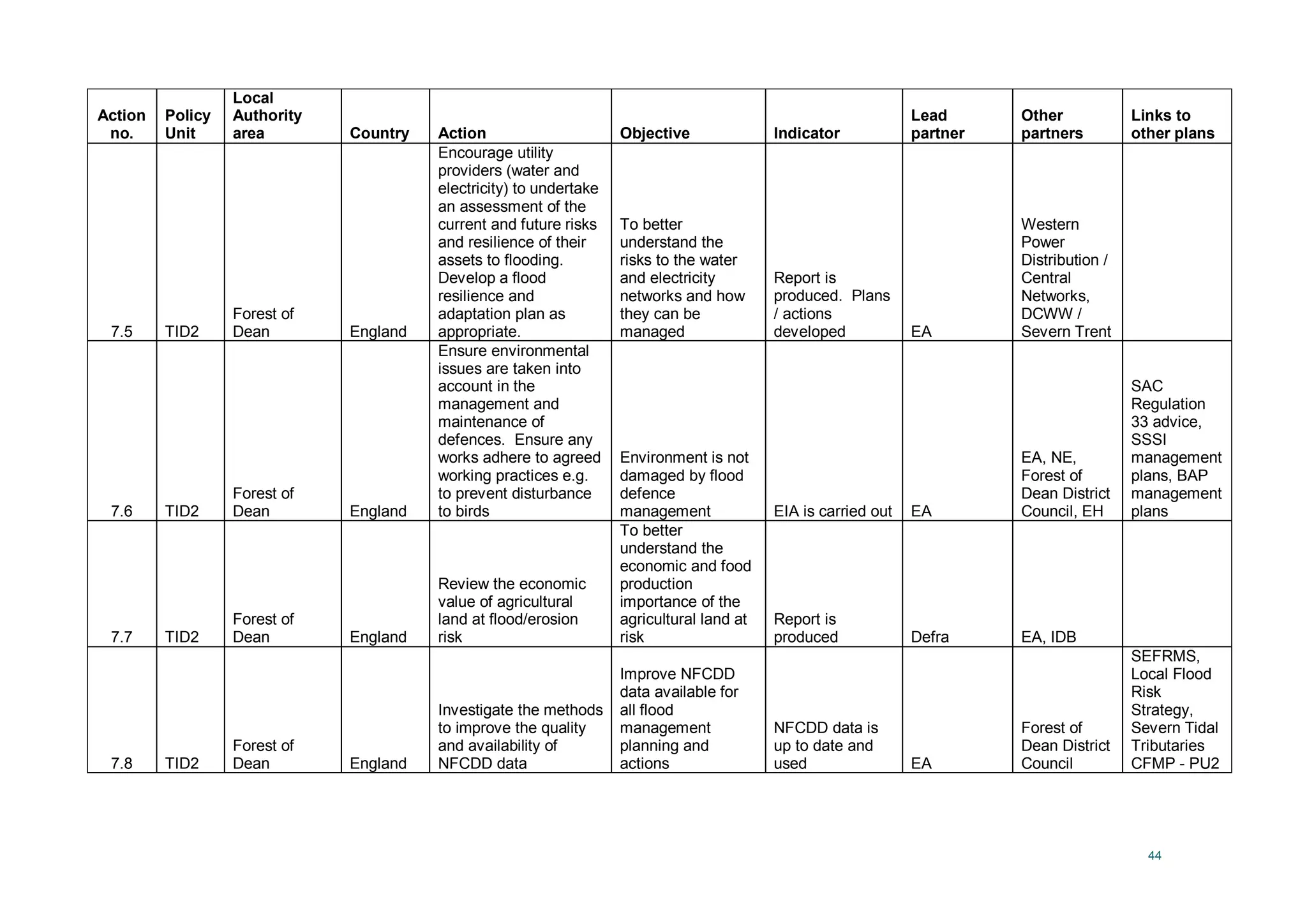 | Action no. | Policy Unit | Local Authority area | Country | Action | Objective | Indicator | Lead partner | Other partners | Links to other plans |
|---|---|---|---|---|---|---|---|---|---|
| 7.5 | TID2 | Forest of Dean | England | Encourage utility providers (water and electricity) to undertake an assessment of the current and future risks and resilience of their assets to flooding. Develop a flood resilience and adaptation plan as appropriate. | To better understand the risks to the water and electricity networks and how they can be managed | Report is produced. Plans / actions developed | EA | Western Power Distribution / Central Networks, DCWW / Severn Trent | |
| 7.6 | TID2 | Forest of Dean | England | Ensure environmental issues are taken into account in the management and maintenance of defences. Ensure any works adhere to agreed working practices e.g. to prevent disturbance to birds | Environment is not damaged by flood defence management | EIA is carried out | EA | EA, NE, Forest of Dean District Council, EH | SAC Regulation 33 advice, SSSI management plans, BAP management plans |
| 7.7 | TID2 | Forest of Dean | England | Review the economic value of agricultural land at flood/erosion risk | To better understand the economic and food production importance of the agricultural land at risk | Report is produced | Defra | EA, IDB | |
| 7.8 | TID2 | Forest of Dean | England | Investigate the methods to improve the quality and availability of NFCDD data | Improve NFCDD data available for all flood management planning and actions | NFCDD data is up to date and used | EA | Forest of Dean District Council | SEFRMS, Local Flood Risk Strategy, Severn Tidal Tributaries CFMP - PU2 |

44